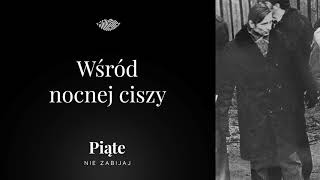 Wśród nocnej ciszy

Piąte
NIE ZABIJAJ